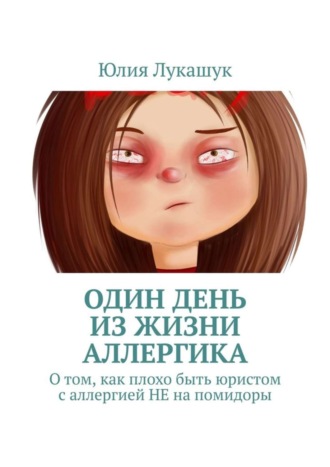 Юлия Лукашук

ОДИН ДЕНЬ ИЗ ЖИЗНИ АЛЛЕРГИКА

О том, как плохо быть юристом с аллергией НЕ на помидоры